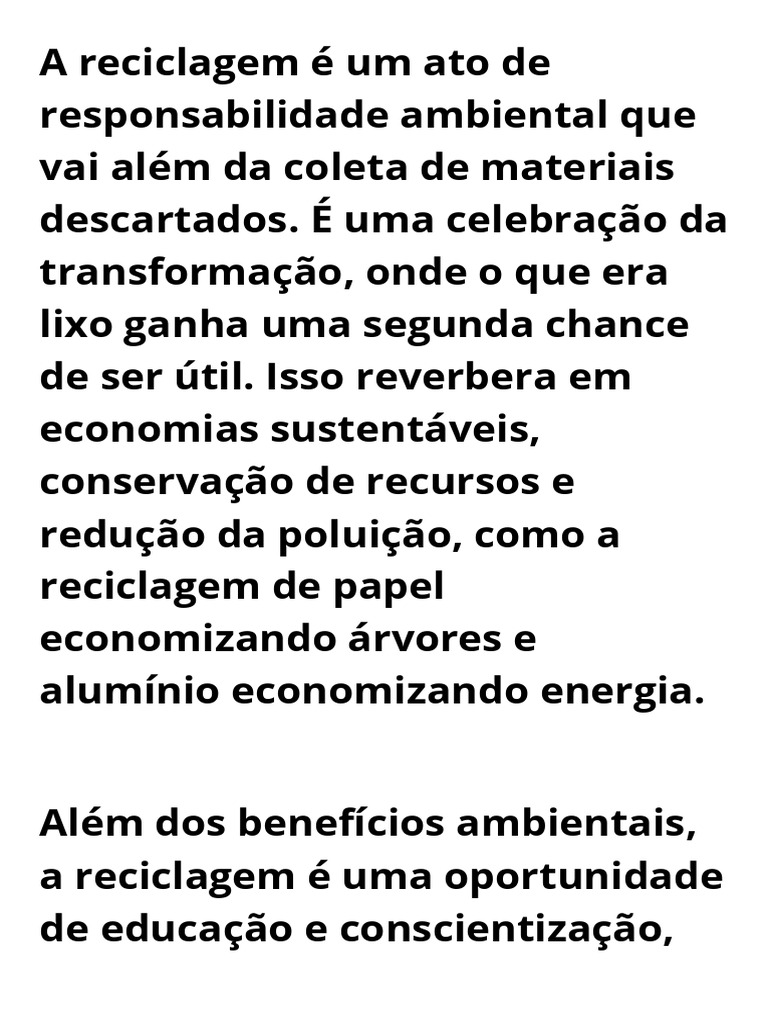 A reciclagem é um ato de responsabilidade ambiental que vai além da coleta de materiais descartados. É uma celebração da transformação, onde o que era lixo ganha uma segunda chance de ser útil. Isso reverbera em economias sustentáveis, conservação de recursos e redução da poluição, como a reciclagem de papel economizando árvores e alumínio economizando energia.

Além dos benefícios ambientais, a reciclagem é uma oportunidade de educação e conscientização,